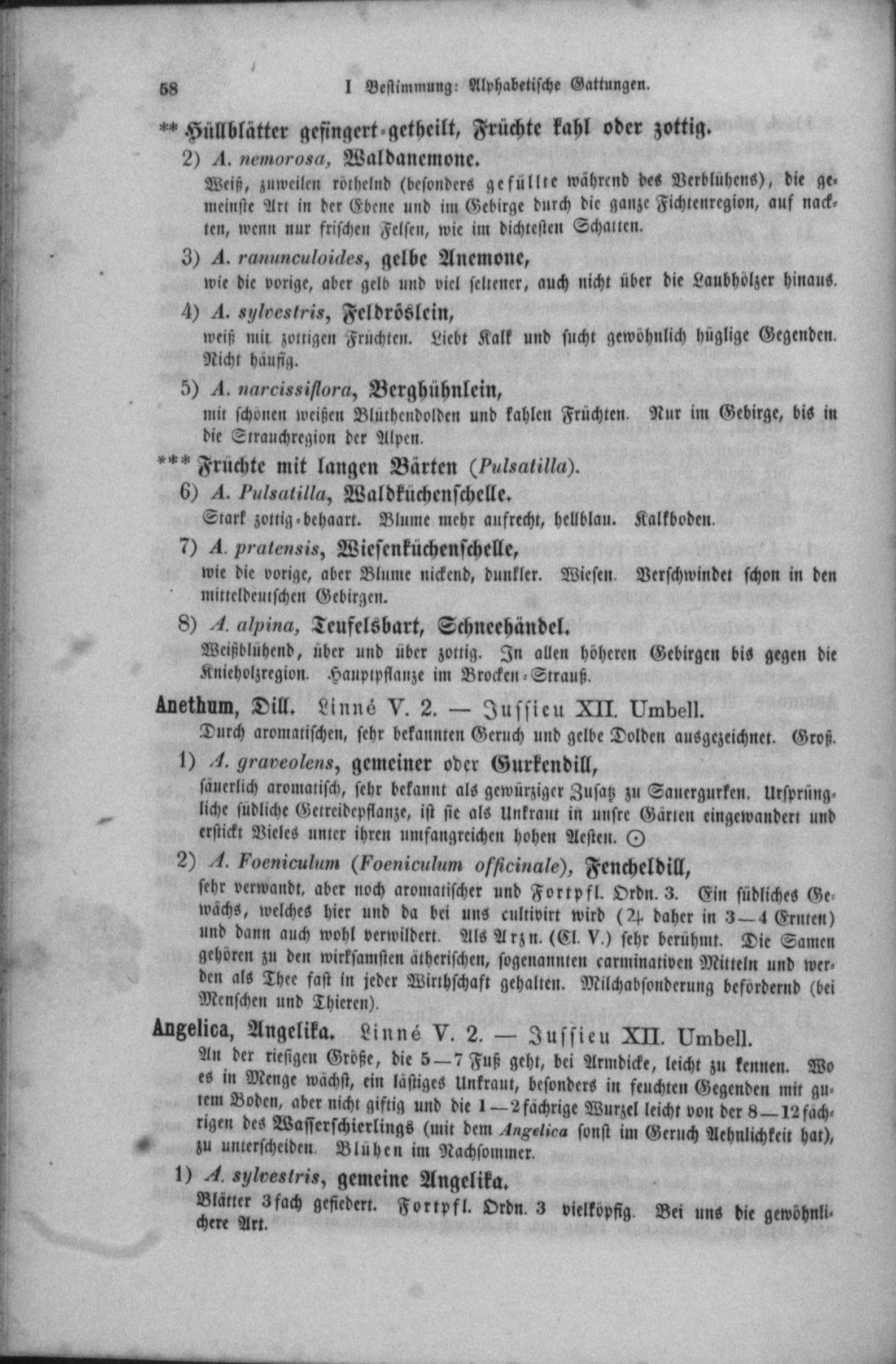 58 I Bestimmung: Alphabetische Gattungen.

** Hüllblätter gefingert-getheilt, Früchte kahl oder zottig.

2) A. nemorosa, Waldanemone.

Weiß, zuweilen röthelnd (besonders gefüllte während des Verblühens), die gemeinste Art in der Ebene und im Gebirge durch die ganze Fichtenregion, auf nackten, wenn nur frischen Felsen, wie im dichtesten Schatten.

3) A. ranunculoides, gelbe Anemone,

wie die vorige, aber gelb und viel seltener, auch nicht über die Laubhölzer hinaus.

4) A. sylvestris, Feldröslein,

weiß mit zottigen Früchten. Liebt Kalk und sucht gewöhnlich hüglige Gegenden. Nicht häufig.

5) A. narcissiflora, Berghühnlein,

mit schönen weißen Blüthendolden und kahlen Früchten. Nur im Gebirge, bis in die Strauchregion der Alpen.

*** Früchte mit langen Bärten (Pulsatilla).

6) A. Pulsatilla, Waldküchenschelle.

Stark zottig-behaart. Blume mehr aufrecht, hellblau. Kalkboden.

7) A. pratensis, Wiesenküchenschelle,

wie die vorige, aber Blume nickend, dunkler. Wiesen. Verschwindet schon in den mitteldeutschen Gebirgen.

8) A. alpina, Teufelsbart, Schneehändel.

Weißblühend, über und über zottig. In allen höheren Gebirgen bis gegen die Knieholzregion. Hauptpflanze im Brocken-Strauß.

Anethum, Dill. Linné V. 2. — Jussieu XII. Umbell.

Durch aromatischen, sehr bekannten Geruch und gelbe Dolden ausgezeichnet. Groß.

1) A. graveolens, gemeiner oder Gurkendill,

säuerlich aromatisch, sehr bekannt als gewürziger Zusatz zu Sauergurken. Ursprüngliche südliche Getreidepflanze, ist sie als Unkraut in unsre Gärten eingewandert und erstickt Vieles unter ihren umfangreichen hohen Aesten. ⊙

2) A. Foeniculum (Foeniculum officinale), Fencheldill,

sehr verwandt, aber noch aromatischer und Fortpfl. Ordn. 3. Ein südliches Gewächs, welches hier und da bei uns cultivirt wird (♃ daher in 3—4 Ernten) und dann auch wohl verwildert. Als Arzn. (Cl. V.) sehr berühmt. Die Samen gehören zu den wirksamsten ätherischen, sogenannten carminativen Mitteln und werden als Thee fast in jeder Wirthschaft gehalten. Milchabsonderung befördernd (bei Menschen und Thieren).

Angelica, Angelika. Linné V. 2. — Jussieu XII. Umbell.

An der riesigen Größe, die 5—7 Fuß geht, bei Armdicke, leicht zu kennen. Wo es in Menge wächst, ein lästiges Unkraut, besonders in feuchten Gegenden mit gutem Boden, aber nicht giftig und die 1—2fächrige Wurzel leicht von der 8—12fächrigen des Wasserschierlings (mit dem Angelica sonst im Geruch Aehnlichkeit hat), zu unterscheiden. Blühen im Nachsommer.

1) A. sylvestris, gemeine Angelika.

Blätter 3fach gefiedert. Fortpfl. Ordn. 3 vielköpfig. Bei uns die gewöhnlichere Art.